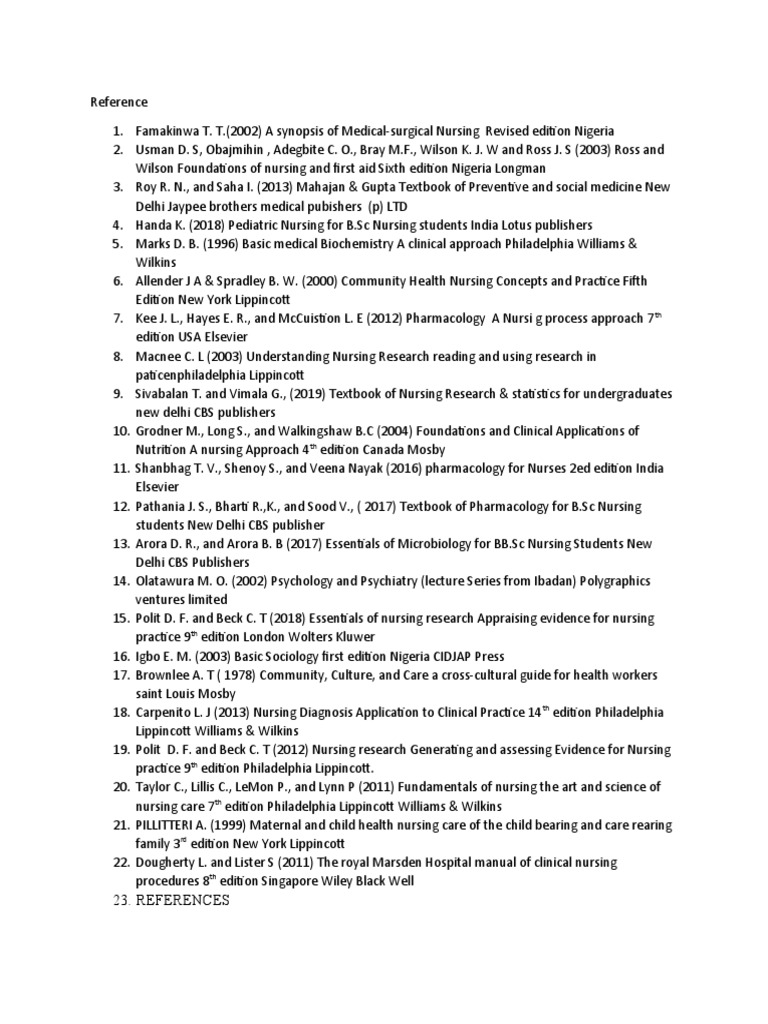 Reference

1. Famakinwa T. T.(2002) A synopsis of Medical-surgical Nursing Revised edition Nigeria
2. Usman D. S, Obajmihin , Adegbite C. O., Bray M.F., Wilson K. J. W and Ross J. S (2003) Ross and Wilson Foundations of nursing and first aid Sixth edition Nigeria Longman
3. Roy R. N., and Saha I. (2013) Mahajan & Gupta Textbook of Preventive and social medicine New Delhi Jaypee brothers medical pubishers (p) LTD
4. Handa K. (2018) Pediatric Nursing for B.Sc Nursing students India Lotus publishers
5. Marks D. B. (1996) Basic medical Biochemistry A clinical approach Philadelphia Williams & Wilkins
6. Allender J A & Spradley B. W. (2000) Community Health Nursing Concepts and Practice Fifth Edition New York Lippincott
7. Kee J. L., Hayes E. R., and McCuistion L. E (2012) Pharmacology A Nursi g process approach 7$^{th}$ edition USA Elsevier
8. Macnee C. L (2003) Understanding Nursing Research reading and using research in paticenphiladelphia Lippincott
9. Sivabalan T. and Vimala G., (2019) Textbook of Nursing Research & statistics for undergraduates new delhi CBS publishers
10. Grodner M., Long S., and Walkingshaw B.C (2004) Foundations and Clinical Applications of Nutrition A nursing Approach 4$^{th}$ edition Canada Mosby
11. Shanbhag T. V., Shenoy S., and Veena Nayak (2016) pharmacology for Nurses 2ed edition India Elsevier
12. Pathania J. S., Bharti R.,K., and Sood V., ( 2017) Textbook of Pharmacology for B.Sc Nursing students New Delhi CBS publisher
13. Arora D. R., and Arora B. B (2017) Essentials of Microbiology for BB.Sc Nursing Students New Delhi CBS Publishers
14. Olatawura M. O. (2002) Psychology and Psychiatry (lecture Series from Ibadan) Polygraphics ventures limited
15. Polit D. F. and Beck C. T (2018) Essentials of nursing research Appraising evidence for nursing practice 9$^{th}$ edition London Wolters Kluwer
16. Igbo E. M. (2003) Basic Sociology first edition Nigeria CIDJAP Press
17. Brownlee A. T ( 1978) Community, Culture, and Care a cross-cultural guide for health workers saint Louis Mosby
18. Carpenito L. J (2013) Nursing Diagnosis Application to Clinical Practice 14$^{th}$ edition Philadelphia Lippincott Williams & Wilkins
19. Polit D. F. and Beck C. T (2012) Nursing research Generating and assessing Evidence for Nursing practice 9$^{th}$ edition Philadelphia Lippincott.
20. Taylor C., Lillis C., LeMon P., and Lynn P (2011) Fundamentals of nursing the art and science of nursing care 7$^{th}$ edition Philadelphia Lippincott Williams & Wilkins
21. PILLITTERI A. (1999) Maternal and child health nursing care of the child bearing and care rearing family 3$^{rd}$ edition New York Lippincott
22. Dougherty L. and Lister S (2011) The royal Marsden Hospital manual of clinical nursing procedures 8$^{th}$ edition Singapore Wiley Black Well
23. REFERENCES